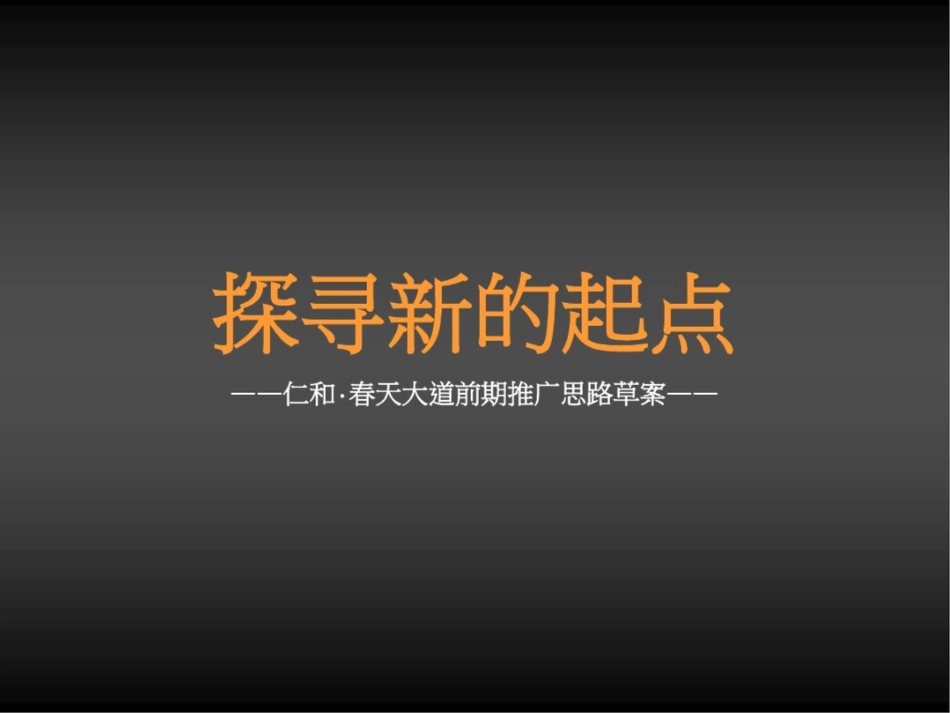 探寻新的起点

——仁和·春天大道前期推广思路草案——